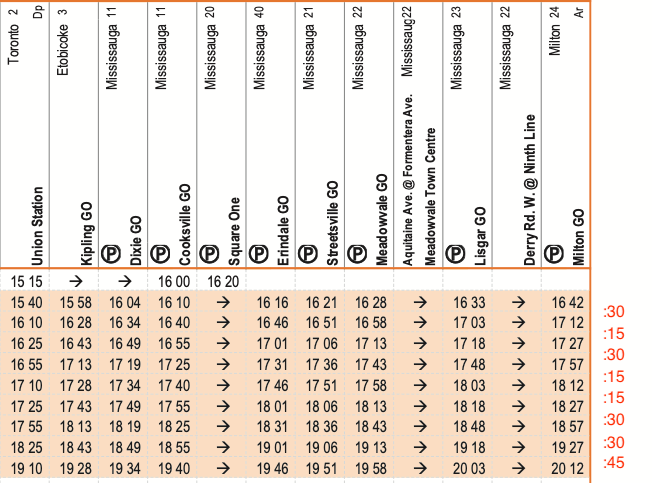 | Toronto 2 Dp Union Station | Etobicoke 3 Kipling GO | Mississauga 11 Ⓟ Dixie GO | Mississauga 11 Ⓟ Cooksville GO | Mississauga 20 Ⓟ Square One | Mississauga 40 Ⓟ Erindale GO | Mississauga 21 Ⓟ Streetsville GO | Mississauga 22 Ⓟ Meadowvale GO | Mississaug22 Aquitaine Ave. @ Formentera Ave. Meadowvale Town Centre | Mississauga 23 Ⓟ Lisgar GO | Mississauga 22 Derry Rd. W. @ Ninth Line | Milton 24 Ar Ⓟ Milton GO | |
|---|---|---|---|---|---|---|---|---|---|---|---|---|
| 15 15 | → | → | 16 00 | 16 20 | | | | | | | | |
| 15 40 | 15 58 | 16 04 | 16 10 | → | 16 16 | 16 21 | 16 28 | → | 16 33 | → | 16 42 | |
| 16 10 | 16 28 | 16 34 | 16 40 | → | 16 46 | 16 51 | 16 58 | → | 17 03 | → | 17 12 | :30 |
| 16 25 | 16 43 | 16 49 | 16 55 | → | 17 01 | 17 06 | 17 13 | → | 17 18 | → | 17 27 | :15 |
| 16 55 | 17 13 | 17 19 | 17 25 | → | 17 31 | 17 36 | 17 43 | → | 17 48 | → | 17 57 | :30 |
| 17 10 | 17 28 | 17 34 | 17 40 | → | 17 46 | 17 51 | 17 58 | → | 18 03 | → | 18 12 | :15 |
| 17 25 | 17 43 | 17 49 | 17 55 | → | 18 01 | 18 06 | 18 13 | → | 18 18 | → | 18 27 | :15 |
| 17 55 | 18 13 | 18 19 | 18 25 | → | 18 31 | 18 36 | 18 43 | → | 18 48 | → | 18 57 | :30 |
| 18 25 | 18 43 | 18 49 | 18 55 | → | 19 01 | 19 06 | 19 13 | → | 19 18 | → | 19 27 | :30 |
| 19 10 | 19 28 | 19 34 | 19 40 | → | 19 46 | 19 51 | 19 58 | → | 20 03 | → | 20 12 | :45 |